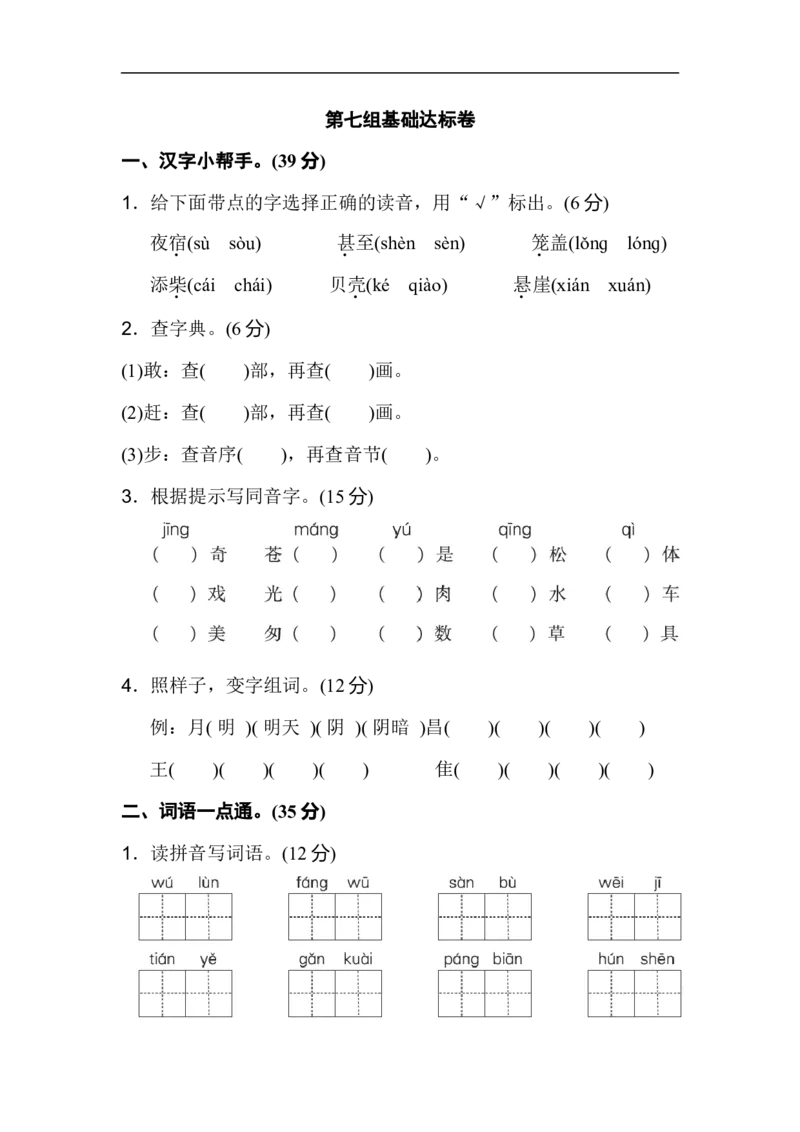 第七组基础达标卷

一、汉字小帮手。(39分)

1．给下面带点的字选择正确的读音，用“√”标出。(6分)

夜宿(sù sòu) 甚至(shèn sèn) 笼盖(lǒng lóng)

添柴(cái chái) 贝壳(ké qiào) 悬崖(xián xuán)

2．查字典。(6分)

(1)敢：查(　)部，再查(　)画。

(2)赶：查(　)部，再查(　)画。

(3)步：查音序(　)，再查音节(　)。

3．根据提示写同音字。(15分)

jīng máng yú qīng qì

(　)奇 苍(　) (　)是 (　)松 (　)体

(　)戏 光(　) (　)肉 (　)水 (　)车

(　)美 匆(　) (　)数 (　)草 (　)具

4．照样子，变字组词。(12分)

例：月(明)(明天)(阴)(阴暗)昌(　)(　)(　)(　)

王(　)(　)(　)(　) 隹(　)(　)(　)(　)

二、词语一点通。(35分)

1．读拼音写词语。(12分)

wú lùn fáng wū sàn bù wēi jī

tián yě gǎn kuài páng biān hún shēn